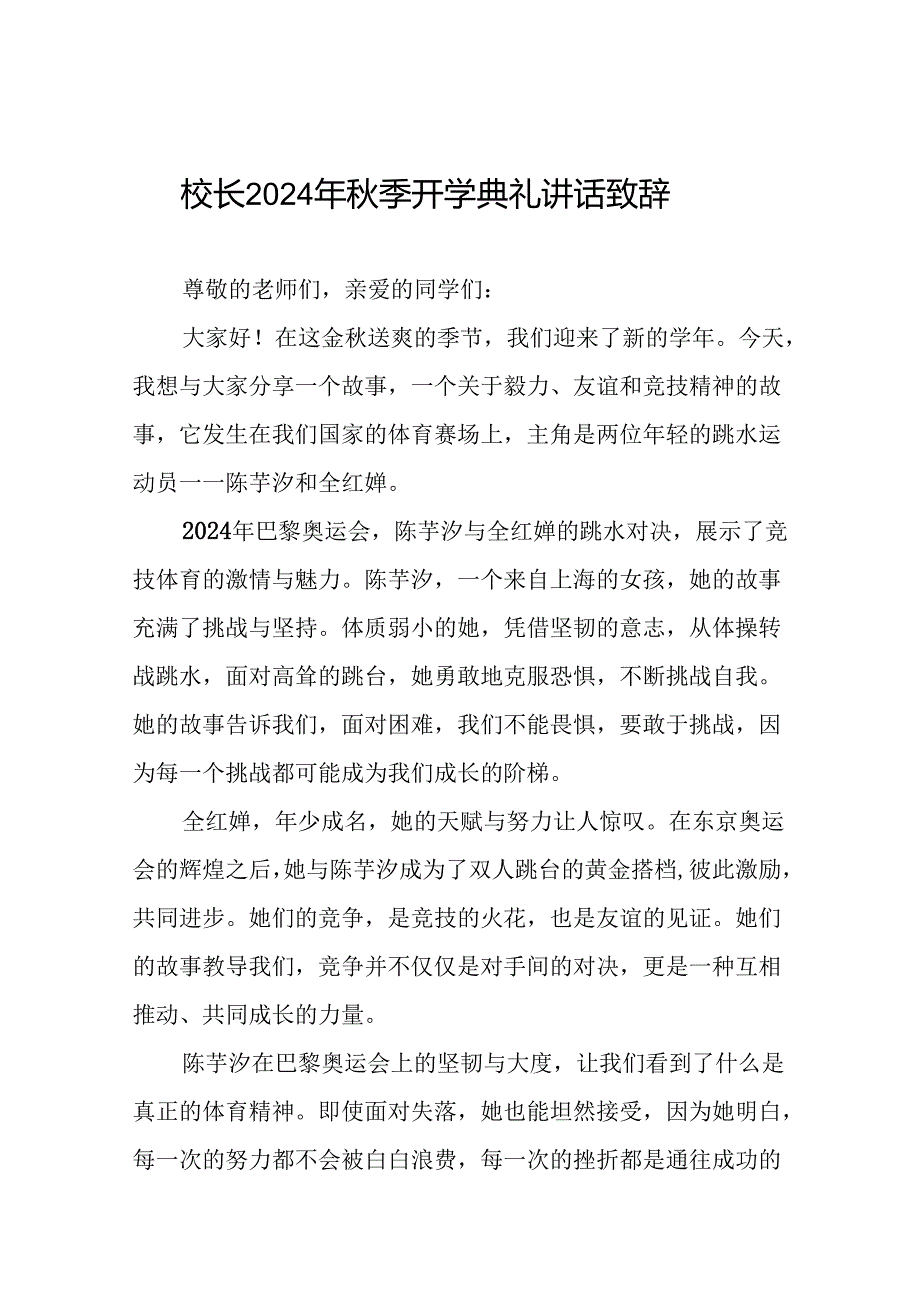 校长2024年秋季开学典礼讲话致辞

尊敬的老师们，亲爱的同学们：

大家好！在这金秋送爽的季节，我们迎来了新的学年。今天，我想与大家分享一个故事，一个关于毅力、友谊和竞技精神的故事，它发生在我们国家的体育赛场上，主角是两位年轻的跳水运动员一一陈芋汐和全红婵。

2024年巴黎奥运会，陈芋汐与全红婵的跳水对决，展示了竞技体育的激情与魅力。陈芋汐，一个来自上海的女孩，她的故事充满了挑战与坚持。体质弱小的她，凭借坚韧的意志，从体操转战跳水，面对高耸的跳台，她勇敢地克服恐惧，不断挑战自我。她的故事告诉我们，面对困难，我们不能畏惧，要敢于挑战，因为每一个挑战都可能成为我们成长的阶梯。

全红婵，年少成名，她的天赋与努力让人惊叹。在东京奥运会的辉煌之后，她与陈芋汐成为了双人跳台的黄金搭档，彼此激励，共同进步。她们的竞争，是竞技的火花，也是友谊的见证。她们的故事教导我们，竞争并不仅仅是对手间的对决，更是一种互相推动、共同成长的力量。

陈芋汐在巴黎奥运会上的坚韧与大度，让我们看到了什么是真正的体育精神。即使面对失落，她也能坦然接受，因为她明白，每一次的努力都不会被白白浪费，每一次的挫折都是通往成功的